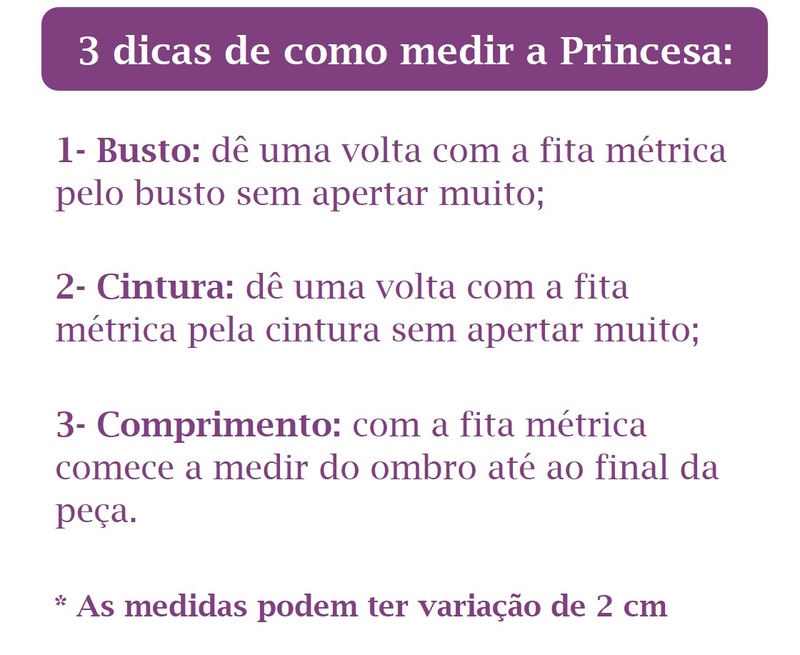 3 dicas de como medir a Princesa:

1- Busto: dê uma volta com a fita métrica pelo busto sem apertar muito;

2- Cintura: dê uma volta com a fita métrica pela cintura sem apertar muito;

3- Comprimento: com a fita métrica comece a medir do ombro até ao final da peça.

* As medidas podem ter variação de 2 cm